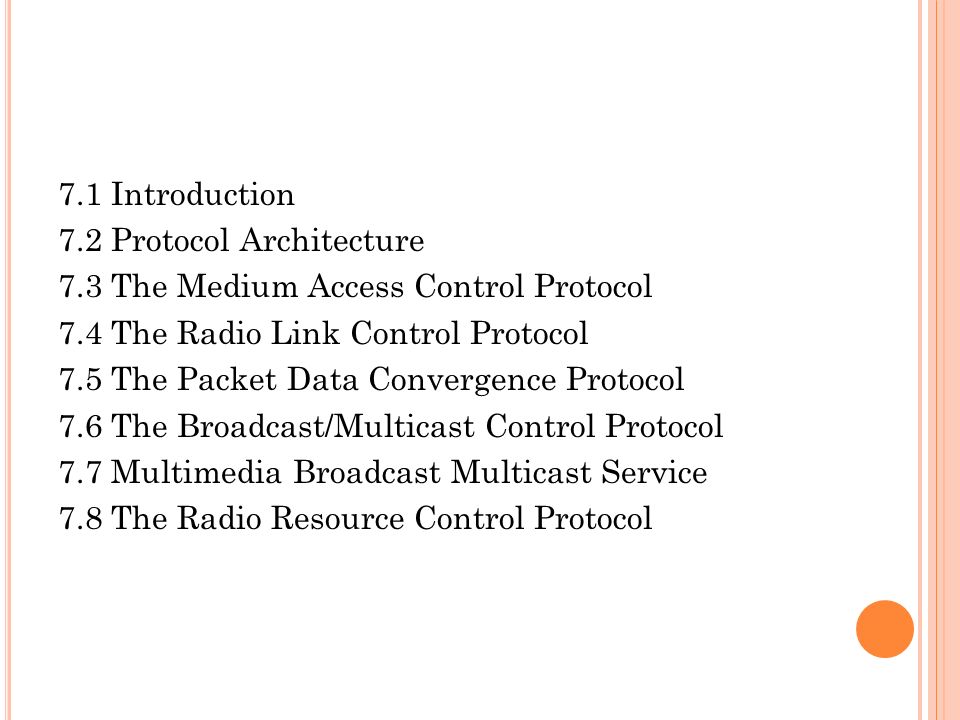 7.1 Introduction
7.2 Protocol Architecture
7.3 The Medium Access Control Protocol
7.4 The Radio Link Control Protocol
7.5 The Packet Data Convergence Protocol
7.6 The Broadcast/Multicast Control Protocol
7.7 Multimedia Broadcast Multicast Service
7.8 The Radio Resource Control Protocol